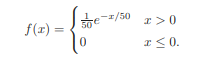 $f(x) = \begin{cases} \frac{1}{50}e^{-x/50} & x > 0 \\ 0 & x \leq 0. \end{cases}$